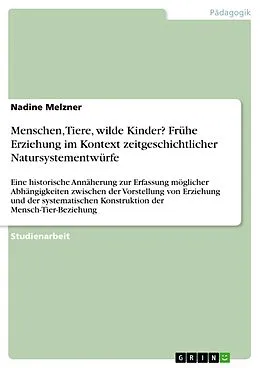 Pädagogik

Nadine Melzner

Menschen, Tiere, wilde Kinder? Frühe Erziehung im Kontext zeitgeschichtlicher Natursystementwürfe

Eine historische Annäherung zur Erfassung möglicher Abhängigkeiten zwischen der Vorstellung von Erziehung und der systematischen Konstruktion der Mensch-Tier-Beziehung

Studienarbeit

GRIN